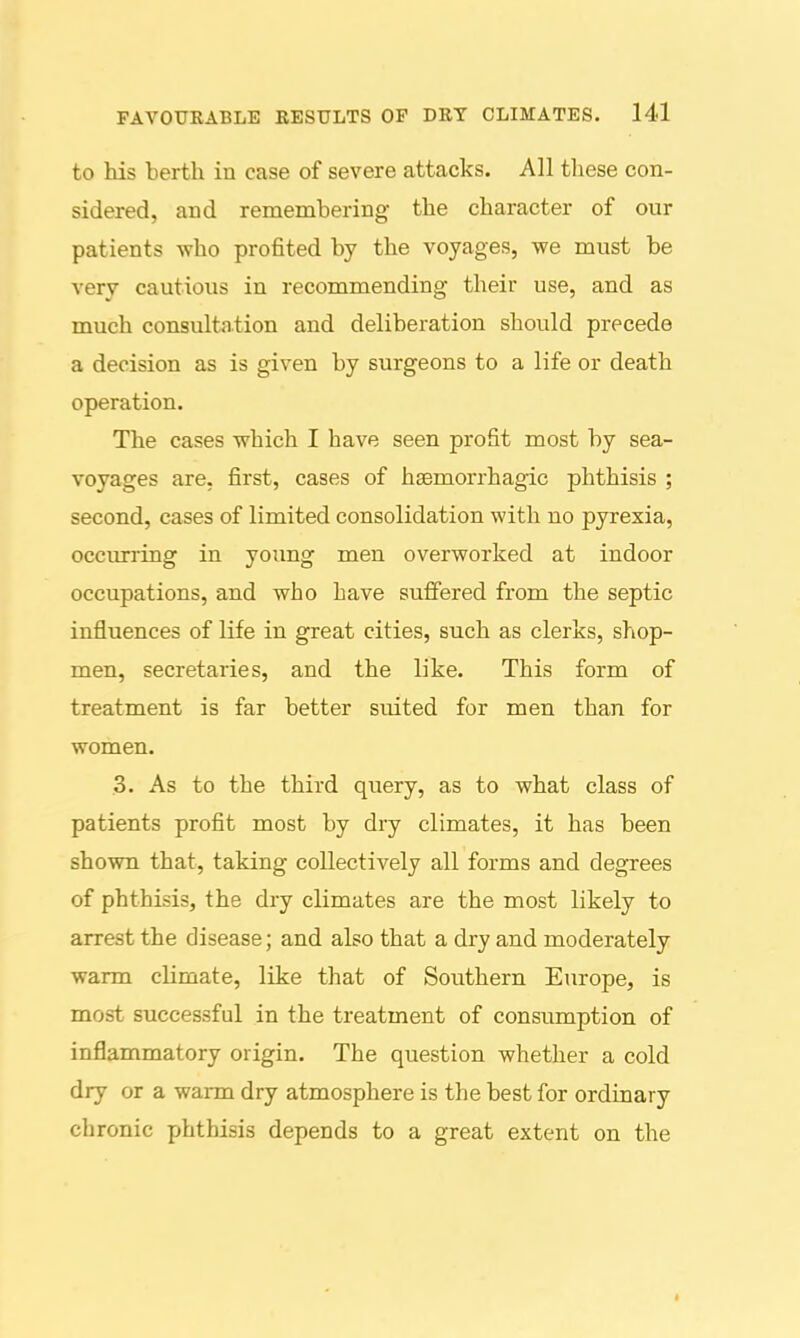 FAVOURABLE RESULTS OF DRY CLIMATES. 141

to his berth in case of severe attacks. All these considered, and remembering the character of our patients who profited by the voyages, we must be very cautious in recommending their use, and as much consultation and deliberation should precede a decision as is given by surgeons to a life or death operation.

The cases which I have seen profit most by sea-voyages are, first, cases of hæmorrhagic phthisis ; second, cases of limited consolidation with no pyrexia, occurring in young men overworked at indoor occupations, and who have suffered from the septic influences of life in great cities, such as clerks, shopmen, secretaries, and the like. This form of treatment is far better suited for men than for women.

3. As to the third query, as to what class of patients profit most by dry climates, it has been shown that, taking collectively all forms and degrees of phthisis, the dry climates are the most likely to arrest the disease; and also that a dry and moderately warm climate, like that of Southern Europe, is most successful in the treatment of consumption of inflammatory origin. The question whether a cold dry or a warm dry atmosphere is the best for ordinary chronic phthisis depends to a great extent on the